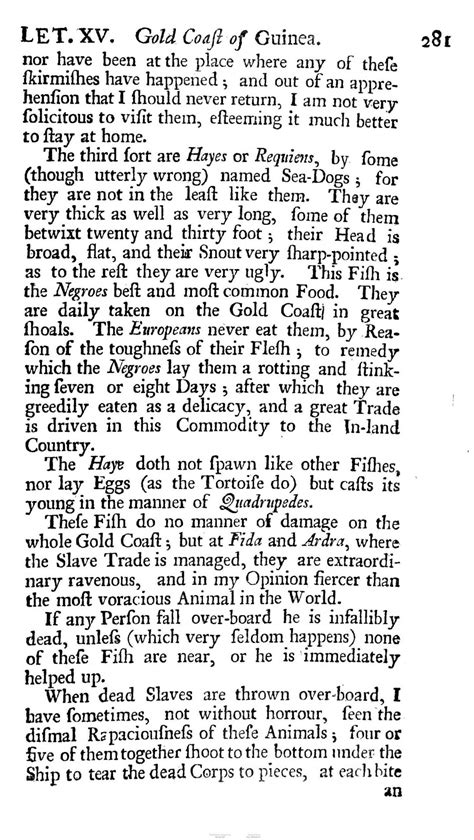 LET. XV. Gold Coaſt of Guinea. 281

nor have been at the place where any of theſe ſkirmiſhes have happened; and out of an apprehenſion that I ſhould never return, I am not very ſolicitous to viſit them, eſteeming it much better to ſtay at home.

The third ſort are Hayes or Requiens, by ſome (though utterly wrong) named Sea-Dogs; for they are not in the leaſt like them. They are very thick as well as very long, ſome of them betwixt twenty and thirty foot; their Head is broad, flat, and their Snout very ſharp-pointed; as to the reſt they are very ugly. This Fiſh is the Negroes beſt and moſt common Food. They are daily taken on the Gold Coaſt in great ſhoals. The Europeans never eat them, by Reaſon of the toughneſs of their Fleſh; to remedy which the Negroes lay them a rotting and ſtinking ſeven or eight Days; after which they are greedily eaten as a delicacy, and a great Trade is driven in this Commodity to the In-land Country.

The Haye doth not ſpawn like other Fiſhes, nor lay Eggs (as the Tortoiſe do) but caſts its young in the manner of Quadrupedes.

Theſe Fiſh do no manner of damage on the whole Gold Coaſt; but at Fida and Ardra, where the Slave Trade is managed, they are extraordinary ravenous, and in my Opinion fiercer than the moſt voracious Animal in the World.

If any Perſon fall over-board he is infallibly dead, unleſs (which very ſeldom happens) none of theſe Fiſh are near, or he is immediately helped up.

When dead Slaves are thrown over-board, I have ſometimes, not without horrour, ſeen the diſmal Rapaciouſneſs of theſe Animals; four or five of them together ſhoot to the bottom under the Ship to tear the dead Corps to pieces, at each bite

an